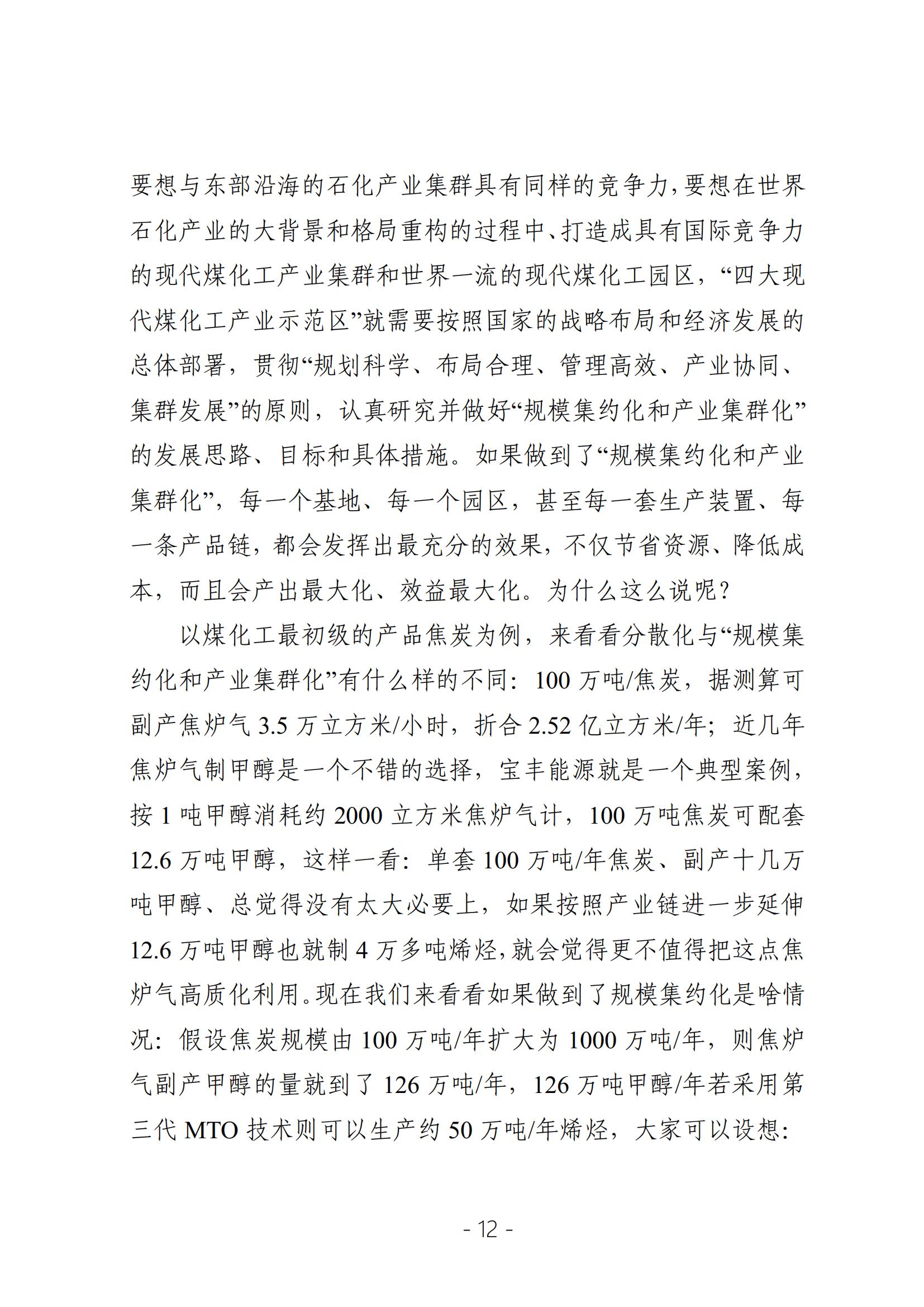 要想与东部沿海的石化产业集群具有同样的竞争力，要想在世界石化产业的大背景和格局重构的过程中、打造成具有国际竞争力的现代煤化工产业集群和世界一流的现代煤化工园区，“四大现代煤化工产业示范区”就需要按照国家的战略布局和经济发展的总体部署，贯彻“规划科学、布局合理、管理高效、产业协同、集群发展”的原则，认真研究并做好“规模集约化和产业集群化”的发展思路、目标和具体措施。如果做到了“规模集约化和产业集群化”，每一个基地、每一个园区，甚至每一套生产装置、每一条产品链，都会发挥出最充分的效果，不仅节省资源、降低成本，而且会产出最大化、效益最大化。为什么这么说呢？

以煤化工最初级的产品焦炭为例，来看看分散化与“规模集约化和产业集群化”有什么样的不同：100 万吨/焦炭，据测算可副产焦炉气 3.5 万立方米/小时，折合 2.52 亿立方米/年；近几年焦炉气制甲醇是一个不错的选择，宝丰能源就是一个典型案例，按 1 吨甲醇消耗约 2000 立方米焦炉气计，100 万吨焦炭可配套 12.6 万吨甲醇，这样一看：单套 100 万吨/年焦炭、副产十几万吨甲醇、总觉得没有太大必要上，如果按照产业链进一步延伸 12.6 万吨甲醇也就制 4 万多吨烯烃，就会觉得更不值得把这点焦炉气高质化利用。现在我们来看看如果做到了规模集约化是啥情况：假设焦炭规模由 100 万吨/年扩大为 1000 万吨/年，则焦炉气副产甲醇的量就到了 126 万吨/年，126 万吨甲醇/年若采用第三代 MTO 技术则可以生产约 50 万吨/年烯烃，大家可以设想：

- 12 -